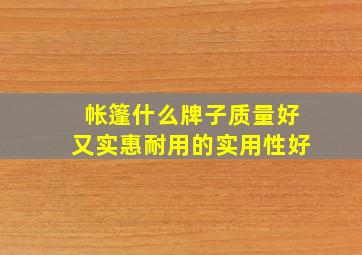 帐篷什么牌子质量好
又实惠耐用的实用性好